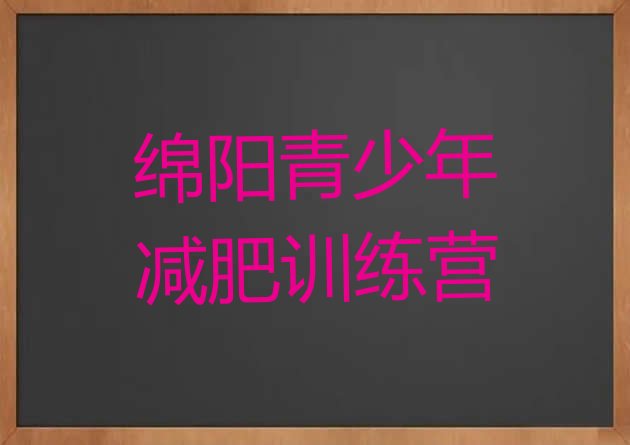 绵阳青少年
减肥训练营